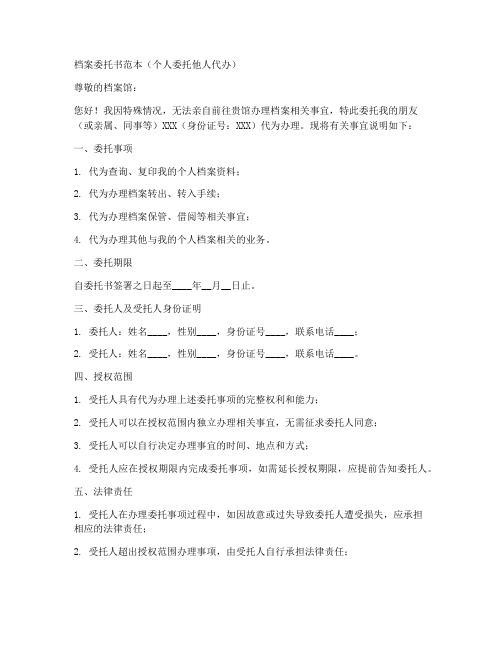 档案委托书范本（个人委托他人代办）

尊敬的档案馆：

您好！我因特殊情况，无法亲自前往贵馆办理档案相关事宜，特此委托我的朋友（或亲属、同事等）XXX（身份证号：XXX）代为办理。现将有关事宜说明如下：

一、委托事项

1. 代为查询、复印我的个人档案资料；

2. 代为办理档案转出、转入手续；

3. 代为办理档案保管、借阅等相关事宜；

4. 代为办理其他与我的个人档案相关的业务。

二、委托期限

自委托书签署之日起至____年__月__日止。

三、委托人及受托人身份证明

1. 委托人：姓名____，性别____，身份证号____，联系电话____；

2. 受托人：姓名____，性别____，身份证号____，联系电话____。

四、授权范围

1. 受托人具有代为办理上述委托事项的完整权利和能力；

2. 受托人可以在授权范围内独立办理相关事宜，无需征求委托人同意；

3. 受托人可以自行决定办理事宜的时间、地点和方式；

4. 受托人应在授权期限内完成委托事项，如需延长授权期限，应提前告知委托人。

五、法律责任

1. 受托人在办理委托事项过程中，如因故意或过失导致委托人遭受损失，应承担相应的法律责任；

2. 受托人超出授权范围办理事项，由受托人自行承担法律责任；